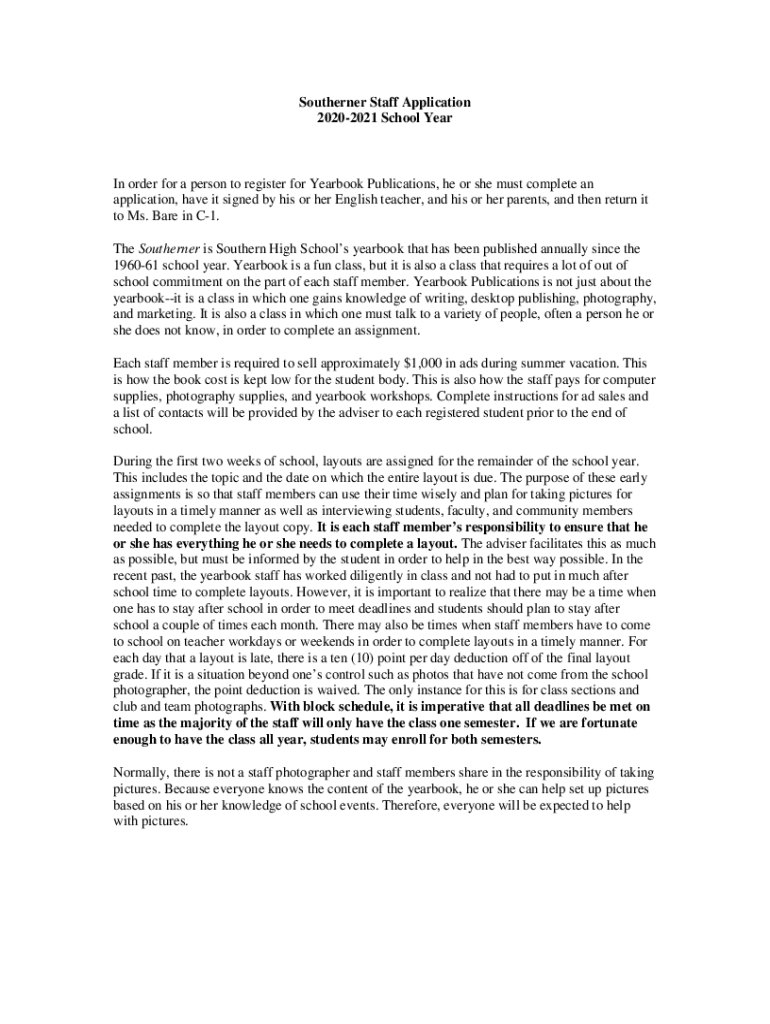 Southerner Staff Application
2020-2021 School Year

In order for a person to register for Yearbook Publications, he or she must complete an application, have it signed by his or her English teacher, and his or her parents, and then return it to Ms. Bare in C-1.

The Southerner is Southern High School's yearbook that has been published annually since the 1960-61 school year. Yearbook is a fun class, but it is also a class that requires a lot of out of school commitment on the part of each staff member. Yearbook Publications is not just about the yearbook--it is a class in which one gains knowledge of writing, desktop publishing, photography, and marketing. It is also a class in which one must talk to a variety of people, often a person he or she does not know, in order to complete an assignment.

Each staff member is required to sell approximately $1,000 in ads during summer vacation. This is how the book cost is kept low for the student body. This is also how the staff pays for computer supplies, photography supplies, and yearbook workshops. Complete instructions for ad sales and a list of contacts will be provided by the adviser to each registered student prior to the end of school.

During the first two weeks of school, layouts are assigned for the remainder of the school year. This includes the topic and the date on which the entire layout is due. The purpose of these early assignments is so that staff members can use their time wisely and plan for taking pictures for layouts in a timely manner as well as interviewing students, faculty, and community members needed to complete the layout copy. It is each staff member's responsibility to ensure that he or she has everything he or she needs to complete a layout. The adviser facilitates this as much as possible, but must be informed by the student in order to help in the best way possible. In the recent past, the yearbook staff has worked diligently in class and not had to put in much after school time to complete layouts. However, it is important to realize that there may be a time when one has to stay after school in order to meet deadlines and students should plan to stay after school a couple of times each month. There may also be times when staff members have to come to school on teacher workdays or weekends in order to complete layouts in a timely manner. For each day that a layout is late, there is a ten (10) point per day deduction off of the final layout grade. If it is a situation beyond one's control such as photos that have not come from the school photographer, the point deduction is waived. The only instance for this is for class sections and club and team photographs. With block schedule, it is imperative that all deadlines be met on time as the majority of the staff will only have the class one semester. If we are fortunate enough to have the class all year, students may enroll for both semesters.

Normally, there is not a staff photographer and staff members share in the responsibility of taking pictures. Because everyone knows the content of the yearbook, he or she can help set up pictures based on his or her knowledge of school events. Therefore, everyone will be expected to help with pictures.